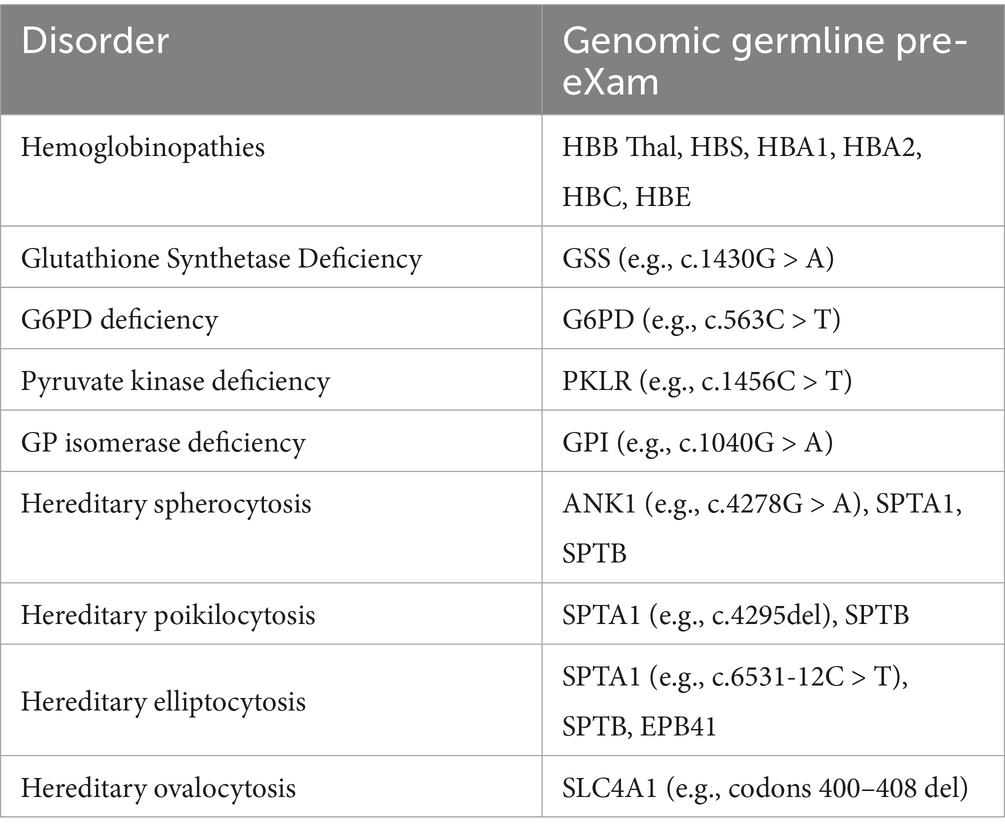 | Disorder | Genomic germline pre-eXam |
|---|---|
| Hemoglobinopathies | HBB Thal, HBS, HBA1, HBA2, HBC, HBE |
| Glutathione Synthetase Deficiency | GSS (e.g., c.1430G > A) |
| G6PD deficiency | G6PD (e.g., c.563C > T) |
| Pyruvate kinase deficiency | PKLR (e.g., c.1456C > T) |
| GP isomerase deficiency | GPI (e.g., c.1040G > A) |
| Hereditary spherocytosis | ANK1 (e.g., c.4278G > A), SPTA1, SPTB |
| Hereditary poikilocytosis | SPTA1 (e.g., c.4295del), SPTB |
| Hereditary elliptocytosis | SPTA1 (e.g., c.6531-12C > T), SPTB, EPB41 |
| Hereditary ovalocytosis | SLC4A1 (e.g., codons 400–408 del) |